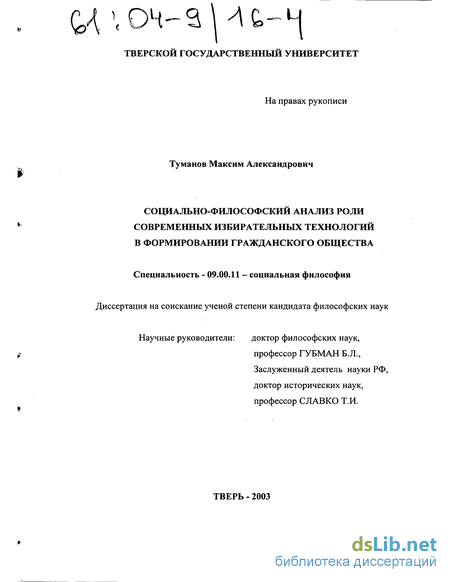 61:04-9/16-4

ТВЕРСКОЙ ГОСУДАРСТВЕННЫЙ УНИВЕРСИТЕТ

На правах рукописи

Туманов Максим Александрович

СОЦИАЛЬНО-ФИЛОСОФСКИЙ АНАЛИЗ РОЛИ СОВРЕМЕННЫХ ИЗБИРАТЕЛЬНЫХ ТЕХНОЛОГИЙ В ФОРМИРОВАНИИ ГРАЖДАНСКОГО ОБЩЕСТВА

Специальность - 09.00.11 – социальная философия

Диссертация на соискание ученой степени кандидата философских наук

Научные руководители: доктор философских наук, профессор ГУБМАН Б.Л., Заслуженный деятель науки РФ, доктор исторических наук, профессор СЛАВКО Т.И.

ТВЕРЬ - 2003

dsLib.net
библиотека диссертаций